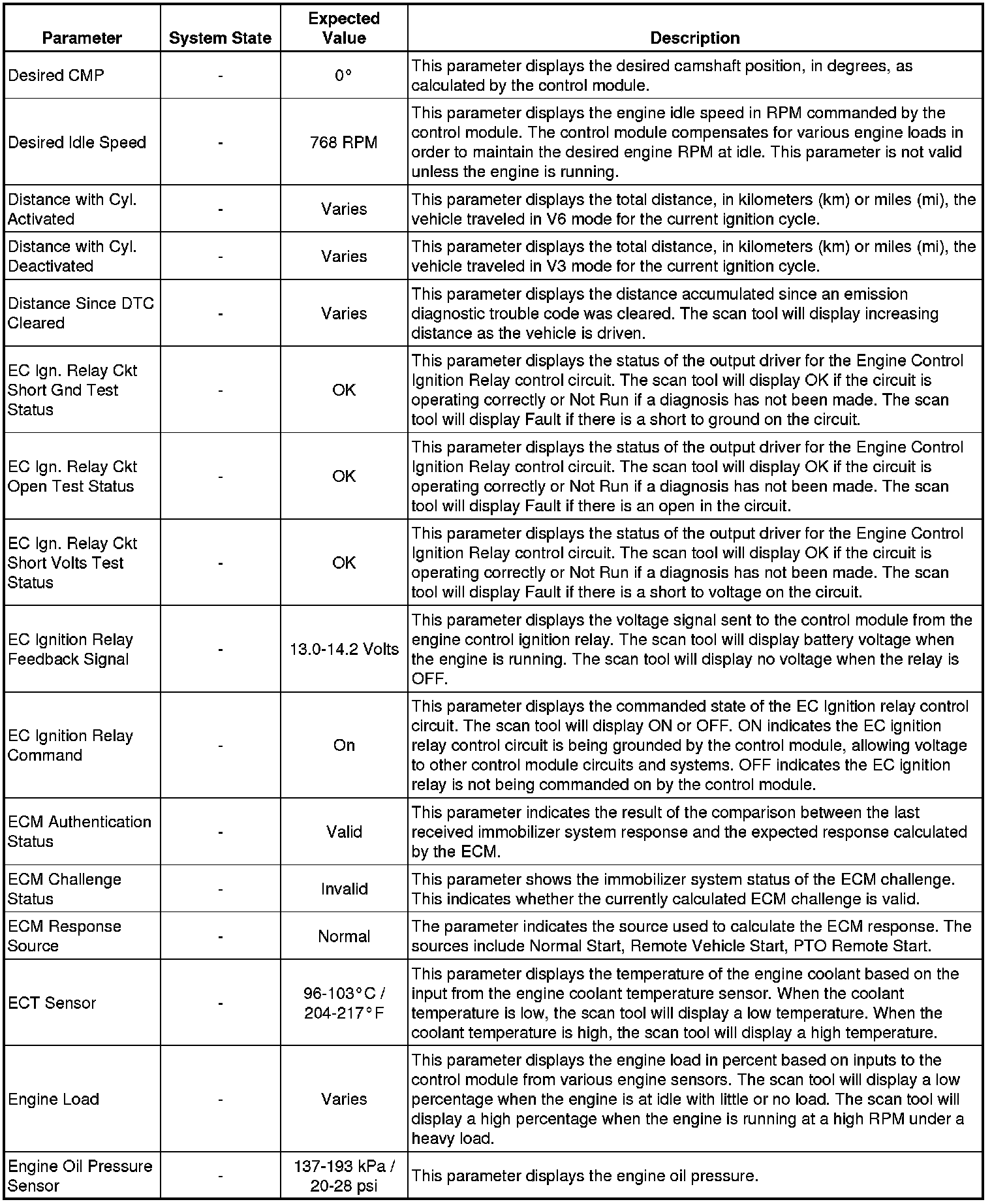 | Parameter | System State | Expected Value | Description |
|---|---|---|---|
| Desired CMP | - | 0° | This parameter displays the desired camshaft position, in degrees, as calculated by the control module. |
| Desired Idle Speed | - | 768 RPM | This parameter displays the engine idle speed in RPM commanded by the control module. The control module compensates for various engine loads in order to maintain the desired engine RPM at idle. This parameter is not valid unless the engine is running. |
| Distance with Cyl. Activated | - | Varies | This parameter displays the total distance, in kilometers (km) or miles (mi), the vehicle traveled in V6 mode for the current ignition cycle. |
| Distance with Cyl. Deactivated | - | Varies | This parameter displays the total distance, in kilometers (km) or miles (mi), the vehicle traveled in V3 mode for the current ignition cycle. |
| Distance Since DTC Cleared | - | Varies | This parameter displays the distance accumulated since an emission diagnostic trouble code was cleared. The scan tool will display increasing distance as the vehicle is driven. |
| EC Ign. Relay Ckt Short Gnd Test Status | - | OK | This parameter displays the status of the output driver for the Engine Control Ignition Relay control circuit. The scan tool will display OK if the circuit is operating correctly or Not Run if a diagnosis has not been made. The scan tool will display Fault if there is a short to ground on the circuit. |
| EC Ign. Relay Ckt Open Test Status | - | OK | This parameter displays the status of the output driver for the Engine Control Ignition Relay control circuit. The scan tool will display OK if the circuit is operating correctly or Not Run if a diagnosis has not been made. The scan tool will display Fault if there is an open in the circuit. |
| EC Ign. Relay Ckt Short Volts Test Status | - | OK | This parameter displays the status of the output driver for the Engine Control Ignition Relay control circuit. The scan tool will display OK if the circuit is operating correctly or Not Run if a diagnosis has not been made. The scan tool will display Fault if there is a short to voltage on the circuit. |
| EC Ignition Relay Feedback Signal | - | 13.0-14.2 Volts | This parameter displays the voltage signal sent to the control module from the engine control ignition relay. The scan tool will display battery voltage when the engine is running. The scan tool will display no voltage when the relay is OFF. |
| EC Ignition Relay Command | - | On | This parameter displays the commanded state of the EC Ignition relay control circuit. The scan tool will display ON or OFF. ON indicates the EC ignition relay control circuit is being grounded by the control module, allowing voltage to other control module circuits and systems. OFF indicates the EC ignition relay is not being commanded on by the control module. |
| ECM Authentication Status | - | Valid | This parameter indicates the result of the comparison between the last received immobilizer system response and the expected response calculated by the ECM. |
| ECM Challenge Status | - | Invalid | This parameter shows the immobilizer system status of the ECM challenge. This indicates whether the currently calculated ECM challenge is valid. |
| ECM Response Source | - | Normal | The parameter indicates the source used to calculate the ECM response. The sources include Normal Start, Remote Vehicle Start, PTO Remote Start. |
| ECT Sensor | - | 96-103°C / 204-217°F | This parameter displays the temperature of the engine coolant based on the input from the engine coolant temperature sensor. When the coolant temperature is low, the scan tool will display a low temperature. When the coolant temperature is high, the scan tool will display a high temperature. |
| Engine Load | - | Varies | This parameter displays the engine load in percent based on inputs to the control module from various engine sensors. The scan tool will display a low percentage when the engine is at idle with little or no load. The scan tool will display a high percentage when the engine is running at a high RPM under a heavy load. |
| Engine Oil Pressure Sensor | - | 137-193 kPa / 20-28 psi | This parameter displays the engine oil pressure. |